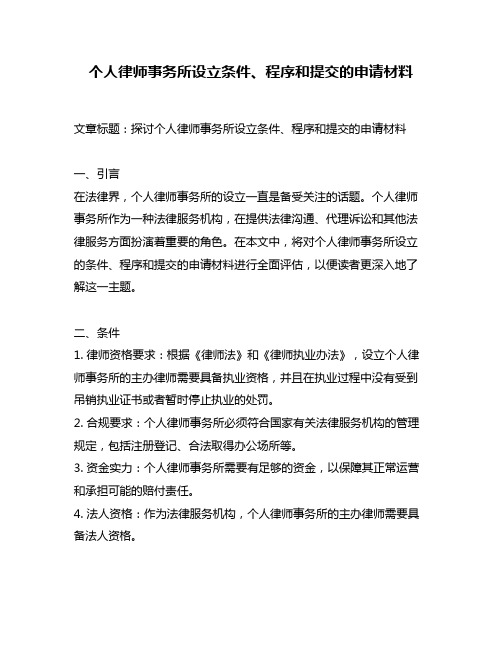 个人律师事务所设立条件、程序和提交的申请材料

文章标题：探讨个人律师事务所设立条件、程序和提交的申请材料

一、引言
在法律界，个人律师事务所的设立一直是备受关注的话题。个人律师事务所作为一种法律服务机构，在提供法律沟通、代理诉讼和其他法律服务方面扮演着重要的角色。在本文中，将对个人律师事务所设立的条件、程序和提交的申请材料进行全面评估，以便读者更深入地了解这一主题。

二、条件
1. 律师资格要求：根据《律师法》和《律师执业办法》，设立个人律师事务所的主办律师需要具备执业资格，并且在执业过程中没有受到吊销执业证书或者暂时停止执业的处罚。
2. 合规要求：个人律师事务所必须符合国家有关法律服务机构的管理规定，包括注册登记、合法取得办公场所等。
3. 资金实力：个人律师事务所需要有足够的资金，以保障其正常运营和承担可能的赔付责任。
4. 法人资格：作为法律服务机构，个人律师事务所的主办律师需要具备法人资格。